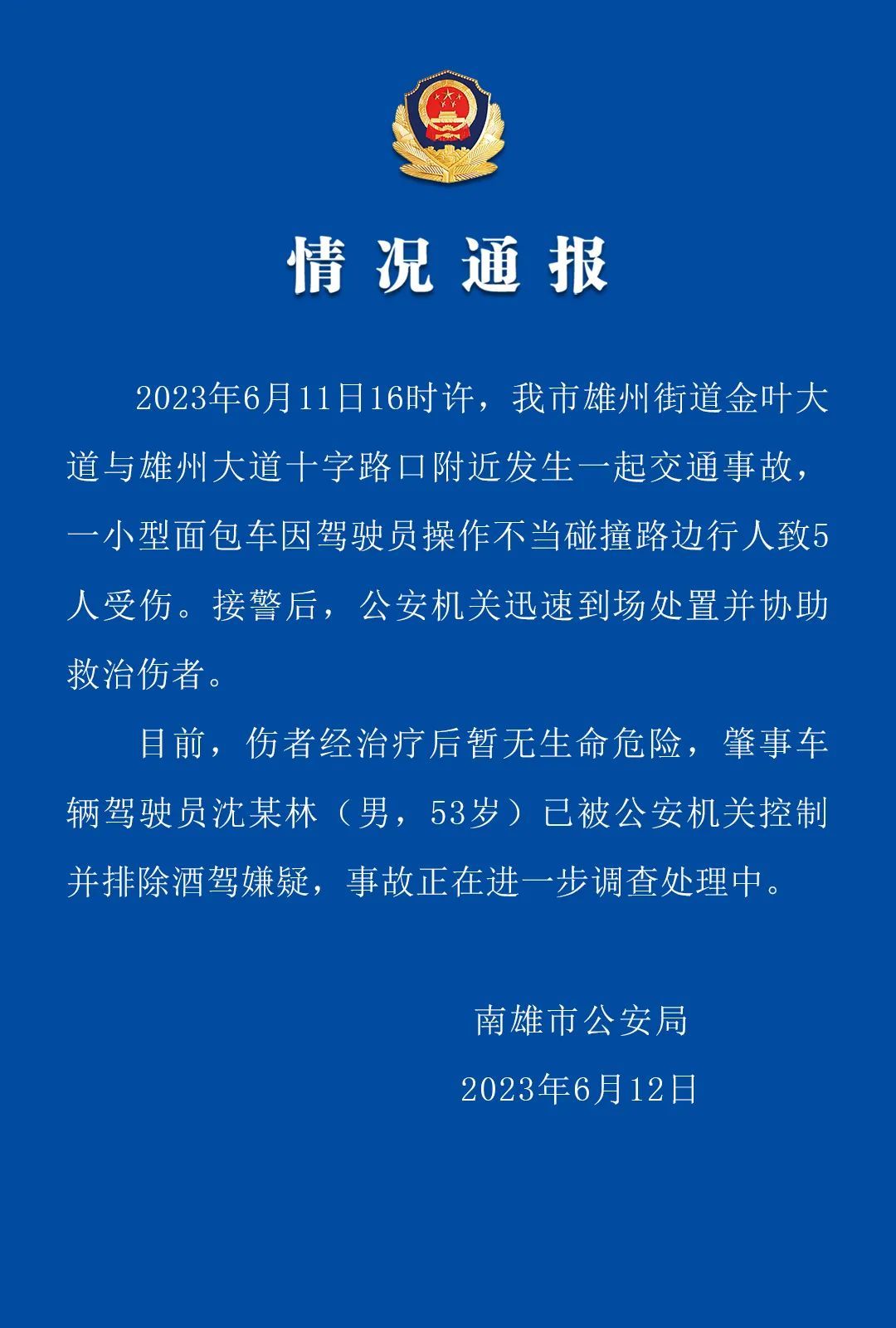 情况通报

2023年6月11日16时许，我市雄州街道金叶大道与雄州大道十字路口附近发生一起交通事故，一小型面包车因驾驶员操作不当碰撞路边行人致5人受伤。接警后，公安机关迅速到场处置并协助救治伤者。

目前，伤者经治疗后暂无生命危险，肇事车辆驾驶员沈某林（男，53岁）已被公安机关控制并排除酒驾嫌疑，事故正在进一步调查处理中。

南雄市公安局

2023年6月12日